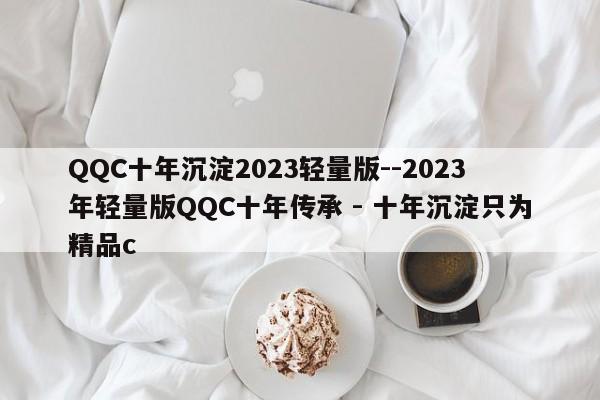 QQC十年沉淀2023轻量版--2023年轻量版QQC十年传承 - 十年沉淀只为精品c